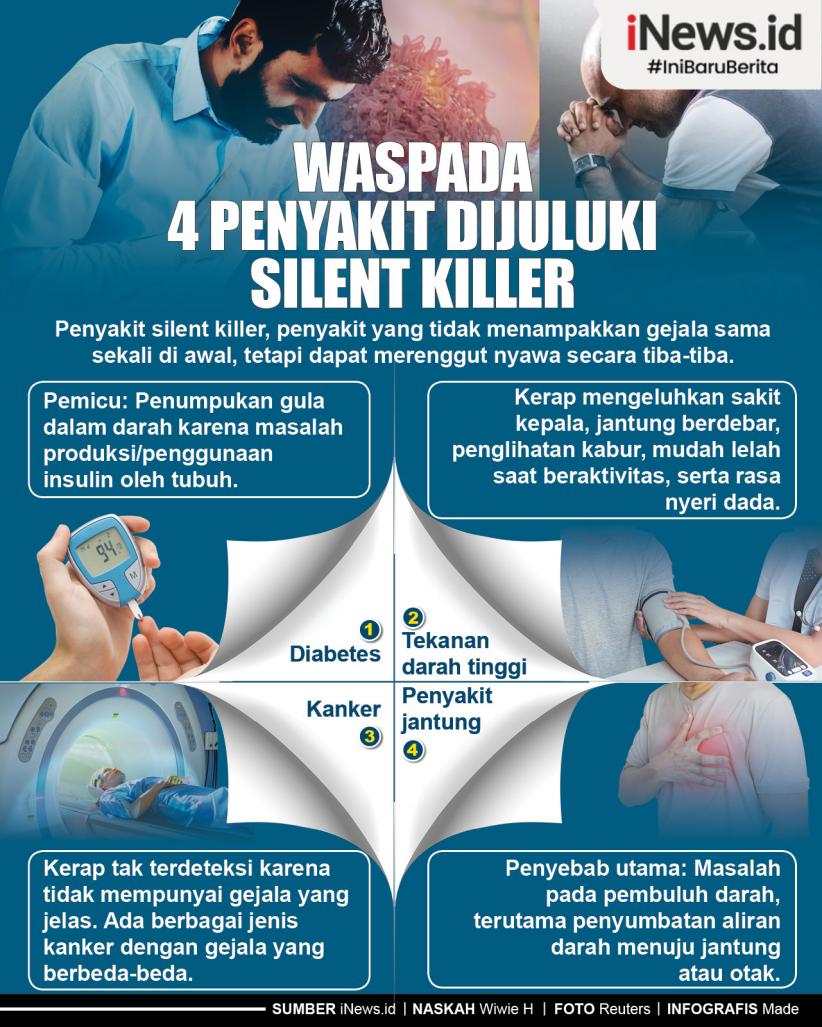 iNews.id
#IniBaruBerita

WASPADA
4 PENYAKIT DIJULUKI
SILENT KILLER

Penyakit silent killer, penyakit yang tidak menampakkan gejala sama sekali di awal, tetapi dapat merenggut nyawa secara tiba-tiba.

Pemicu: Penumpukan gula dalam darah karena masalah produksi/penggunaan insulin oleh tubuh.

Kerap mengeluhkan sakit kepala, jantung berdebar, penglihatan kabur, mudah lelah saat beraktivitas, serta rasa nyeri dada.

94

1 Diabetes

2 Tekanan darah tinggi

Kanker 3

Penyakit jantung 4

Kerap tak terdeteksi karena tidak mempunyai gejala yang jelas. Ada berbagai jenis kanker dengan gejala yang berbeda-beda.

Penyebab utama: Masalah pada pembuluh darah, terutama penyumbatan aliran darah menuju jantung atau otak.

SUMBER iNews.id | NASKAH Wiwie H | FOTO Reuters | INFOGRAFIS Made